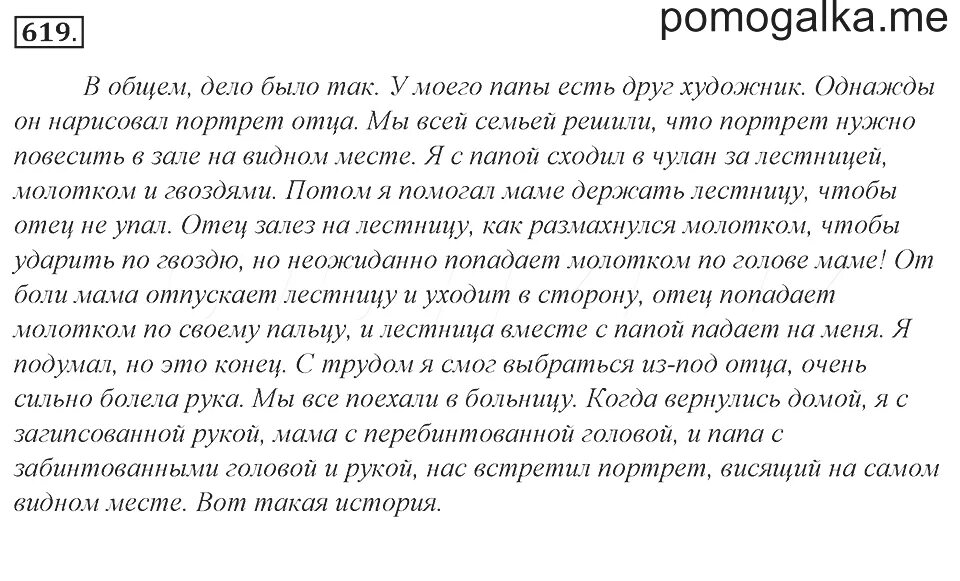 619.

pomogalka.me

В общем, дело было так. У моего папы есть друг художник. Однажды он нарисовал портрет отца. Мы всей семьей решили, что портрет нужно повесить в зале на видном месте. Я с папой сходил в чулан за лестницей, молотком и гвоздями. Потом я помогал маме держать лестницу, чтобы отец не упал. Отец залез на лестницу, как размахнулся молотком, чтобы ударить по гвоздю, но неожиданно попадает молотком по голове маме! От боли мама отпускает лестницу и уходит в сторону, отец попадает молотком по своему пальцу, и лестница вместе с папой падает на меня. Я подумал, но это конец. С трудом я смог выбраться из-под отца, очень сильно болела рука. Мы все поехали в больницу. Когда вернулись домой, я с загипсованной рукой, мама с перебинтованной головой, и папа с забинтованными головой и рукой, нас встретил портрет, висящий на самом видном месте. Вот такая история.